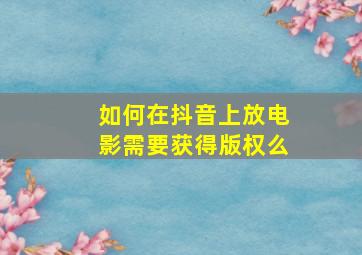 如何在抖音上放电影需要获得版权么